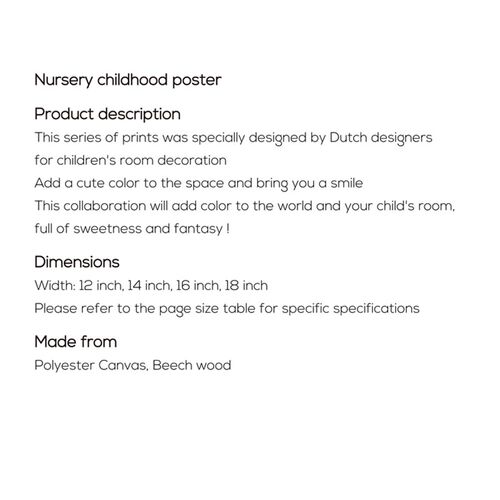 Nursery childhood poster

Product description

This series of prints was specially designed by Dutch designers for children's room decoration

Add a cute color to the space and bring you a smile

This collaboration will add color to the world and your child's room, full of sweetness and fantasy !

Dimensions

Width: 12 inch, 14 inch, 16 inch, 18 inch

Please refer to the page size table for specific specifications

Made from

Polyester Canvas, Beech wood